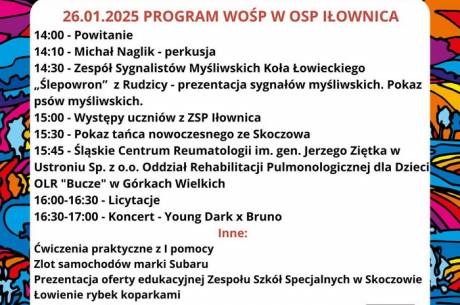 26.01.2025 PROGRAM WOŚP W OSP IŁOWNICA

14:00 - Powitanie
14:10 - Michał Naglik - perkusja
14:30 - Zespół Sygnalistów Myśliwskich Koła Łowieckiego „Ślepowron” z Rudzicy - prezentacja sygnałów myśliwskich. Pokaz psów myśliwskich.
15:00 - Występy uczniów z ZSP Iłownica
15:30 - Pokaz tańca nowoczesnego ze Skoczowa
15:45 - Śląskie Centrum Reumatologii im. gen. Jerzego Ziętka w Ustroniu Sp. z o.o. Oddział Rehabilitacji Pulmonologicznej dla Dzieci OLR "Bucze" w Górkach Wielkich
16:00-16:30 - Licytacje
16:30-17:00 - Koncert - Young Dark x Bruno

Inne:

Ćwiczenia praktyczne z I pomocy
Zlot samochodów marki Subaru
Prezentacja oferty edukacyjnej Zespołu Szkół Specjalnych w Skoczowie
Łowienie rybek koparkami